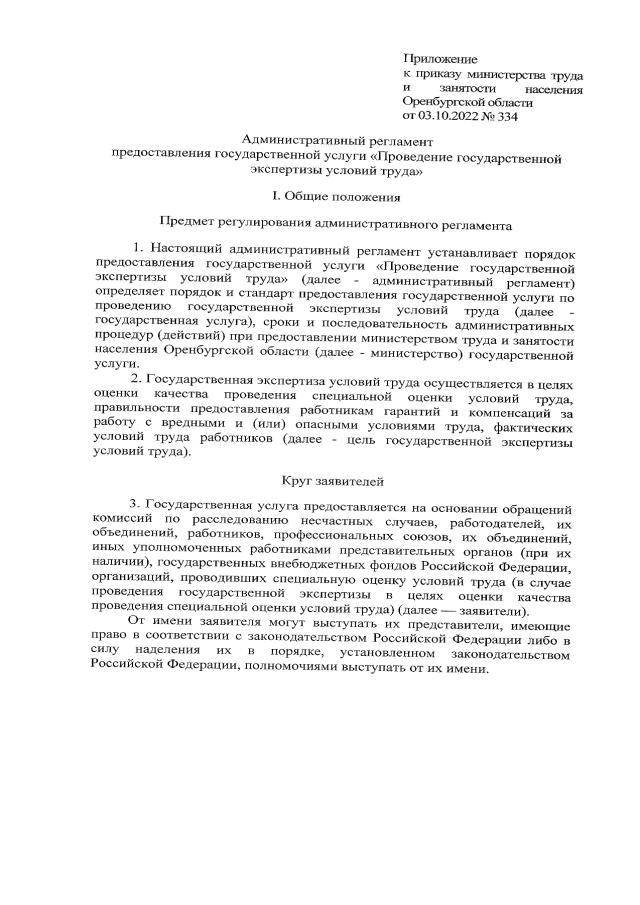 Приложение
к приказу министерства труда и занятости населения Оренбургской области
от 03.10.2022 № 334

Административный регламент
предоставления государственной услуги «Проведение государственной экспертизы условий труда»

I. Общие положения

Предмет регулирования административного регламента

1. Настоящий административный регламент устанавливает порядок предоставления государственной услуги «Проведение государственной экспертизы условий труда» (далее - административный регламент) определяет порядок и стандарт предоставления государственной услуги по проведению государственной экспертизы условий труда (далее - государственная услуга), сроки и последовательность административных процедур (действий) при предоставлении министерством труда и занятости населения Оренбургской области (далее - министерство) государственной услуги.

2. Государственная экспертиза условий труда осуществляется в целях оценки качества проведения специальной оценки условий труда, правильности предоставления работникам гарантий и компенсаций за работу с вредными и (или) опасными условиями труда, фактических условий труда работников (далее - цель государственной экспертизы условий труда).

Круг заявителей

3. Государственная услуга предоставляется на основании обращений комиссий по расследованию несчастных случаев, работодателей, их объединений, работников, профессиональных союзов, их объединений, иных уполномоченных работниками представительных органов (при их наличии), государственных внебюджетных фондов Российской Федерации, организаций, проводивших специальную оценку условий труда (в случае проведения государственной экспертизы в целях оценки качества проведения специальной оценки условий труда) (далее — заявители).

От имени заявителя могут выступать их представители, имеющие право в соответствии с законодательством Российской Федерации либо в силу наделения их в порядке, установленном законодательством Российской Федерации, полномочиями выступать от их имени.